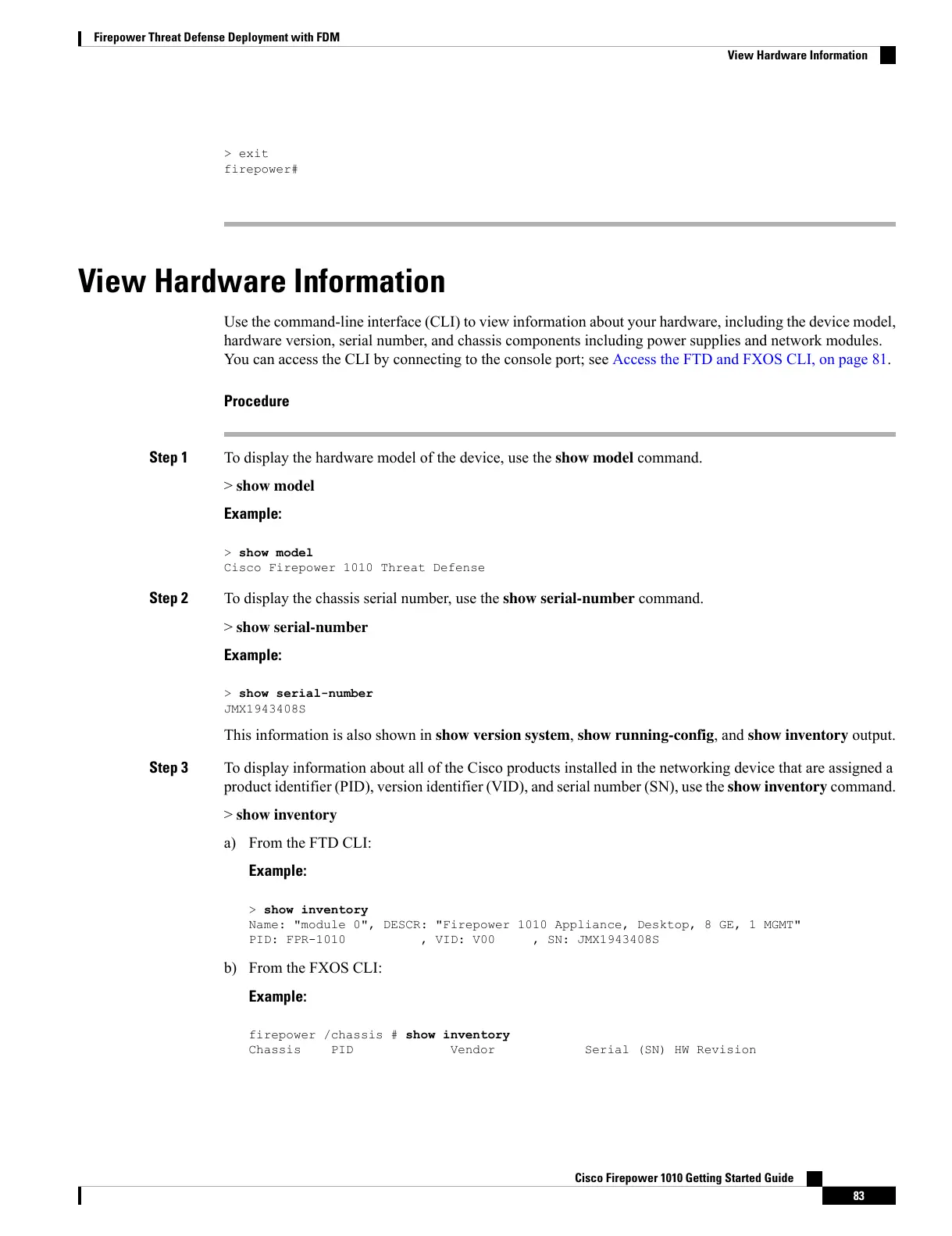 Firepower Threat Defense Deployment with FDM

View Hardware Information

> exit
firepower#

View Hardware Information

Use the command-line interface (CLI) to view information about your hardware, including the device model, hardware version, serial number, and chassis components including power supplies and network modules. You can access the CLI by connecting to the console port; see Access the FTD and FXOS CLI, on page 81.

Procedure

Step 1 To display the hardware model of the device, use the show model command.

> show model

Example:

> show model
Cisco Firepower 1010 Threat Defense

Step 2 To display the chassis serial number, use the show serial-number command.

> show serial-number

Example:

> show serial-number
JMX1943408S

This information is also shown in show version system, show running-config, and show inventory output.

Step 3 To display information about all of the Cisco products installed in the networking device that are assigned a product identifier (PID), version identifier (VID), and serial number (SN), use the show inventory command.

> show inventory

a) From the FTD CLI:

Example:

> show inventory
Name: "module 0", DESCR: "Firepower 1010 Appliance, Desktop, 8 GE, 1 MGMT"
PID: FPR-1010 , VID: V00 , SN: JMX1943408S

b) From the FXOS CLI:

Example:

firepower /chassis # show inventory
Chassis PID Vendor Serial (SN) HW Revision

Cisco Firepower 1010 Getting Started Guide

83